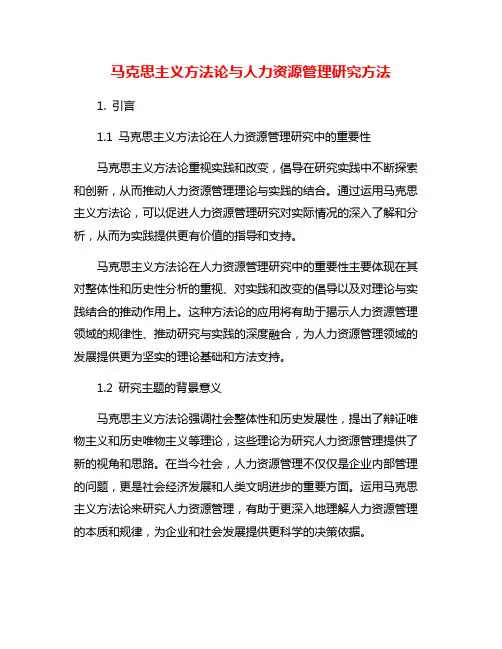 马克思主义方法论与人力资源管理研究方法

1. 引言

1.1 马克思主义方法论在人力资源管理研究中的重要性

马克思主义方法论重视实践和改变，倡导在研究实践中不断探索和创新，从而推动人力资源管理理论与实践的结合。通过运用马克思主义方法论，可以促进人力资源管理研究对实际情况的深入了解和分析，从而为实践提供更有价值的指导和支持。

马克思主义方法论在人力资源管理研究中的重要性主要体现在其对整体性和历史性分析的重视、对实践和改变的倡导以及对理论与实践结合的推动作用上。这种方法论的应用将有助于揭示人力资源管理领域的规律性、推动研究与实践的深度融合，为人力资源管理领域的发展提供更为坚实的理论基础和方法支持。

1.2 研究主题的背景意义

马克思主义方法论强调社会整体性和历史发展性，提出了辩证唯物主义和历史唯物主义等理论，这些理论为研究人力资源管理提供了新的视角和思路。在当今社会，人力资源管理不仅仅是企业内部管理的问题，更是社会经济发展和人类文明进步的重要方面。运用马克思主义方法论来研究人力资源管理，有助于更深入地理解人力资源管理的本质和规律，为企业和社会发展提供更科学的决策依据。